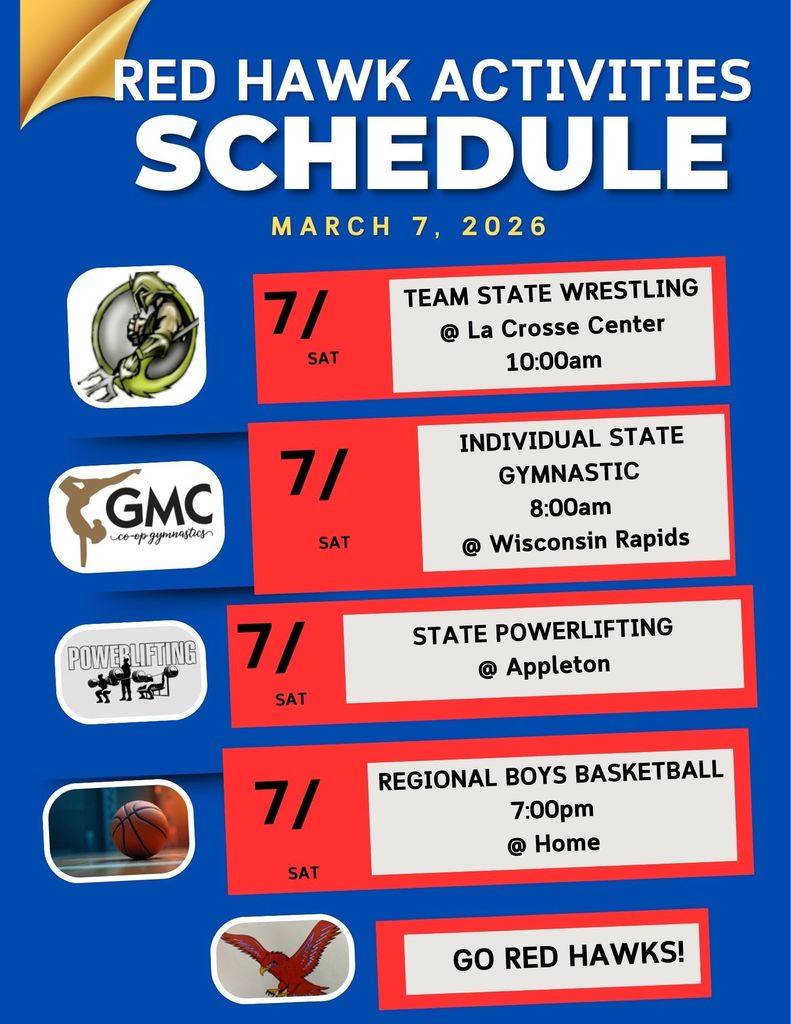 RED HAWK ACTIVITIES
SCHEDULE

MARCH 7, 2026

7/
SAT

TEAM STATE WRESTLING
@ La Crosse Center
10:00am

GMC
co-op gymnastics

7/
SAT

INDIVIDUAL STATE
GYMNASTIC
8:00am
@ Wisconsin Rapids

POWERLIFTING

7/
SAT

STATE POWERLIFTING
@ Appleton

7/
SAT

REGIONAL BOYS BASKETBALL
7:00pm
@ Home

GO RED HAWKS!